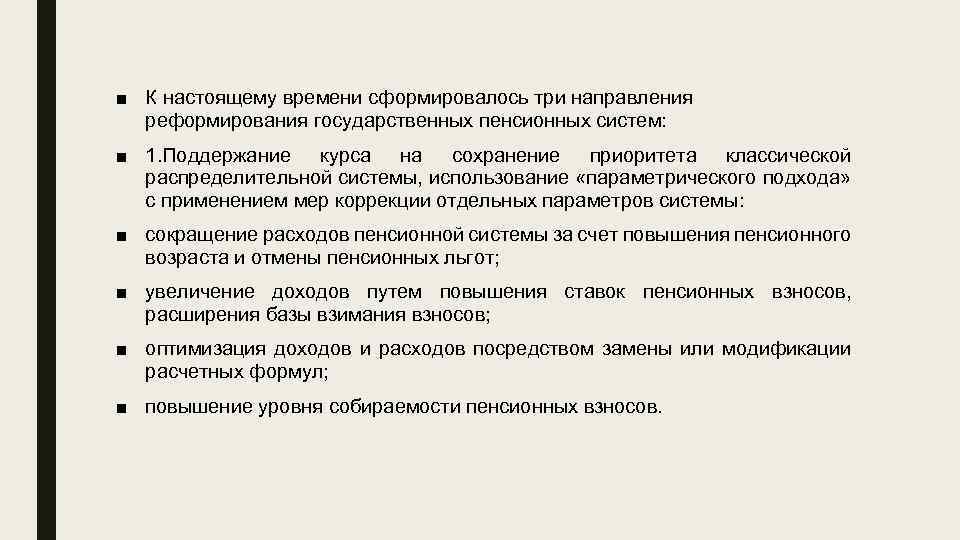 • К настоящему времени сформировалось три направления реформирования государственных пенсионных систем:

• 1.Поддержание курса на сохранение приоритета классической распределительной системы, использование «параметрического подхода» с применением мер коррекции отдельных параметров системы:

• сокращение расходов пенсионной системы за счет повышения пенсионного возраста и отмены пенсионных льгот;

• увеличение доходов путем повышения ставок пенсионных взносов, расширения базы взимания взносов;

• оптимизация доходов и расходов посредством замены или модификации расчетных формул;

• повышение уровня собираемости пенсионных взносов.